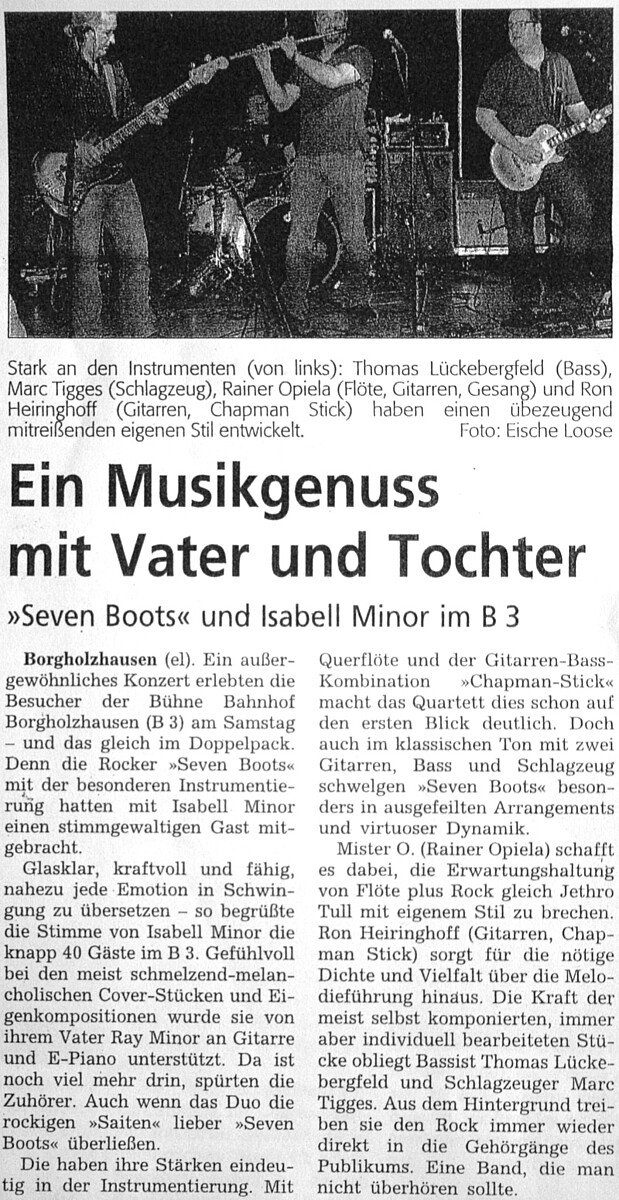 Stark an den Instrumenten (von links): Thomas Lückebergfeld (Bass), Marc Tigges (Schlagzeug), Rainer Opiela (Flöte, Gitarren, Gesang) und Ron Heiringhoff (Gitarren, Chapman Stick) haben einen übezeugend mitreißenden eigenen Stil entwickelt. Foto: Eische Loose

Ein Musikgenuss mit Vater und Tochter

»Seven Boots« und Isabell Minor im B 3

Borgholzhausen (el). Ein außergewöhnliches Konzert erlebten die Besucher der Bühne Bahnhof Borgholzhausen (B 3) am Samstag – und das gleich im Doppelpack. Denn die Rocker »Seven Boots« mit der besonderen Instrumentierung hatten mit Isabell Minor einen stimmgewaltigen Gast mitgebracht.

Glasklar, kraftvoll und fähig, nahezu jede Emotion in Schwingung zu übersetzen – so begrüßte die Stimme von Isabell Minor die knapp 40 Gäste im B 3. Gefühlvoll bei den meist schmelzend-melancholischen Cover-Stücken und Eigenkompositionen wurde sie von ihrem Vater Ray Minor an Gitarre und E-Piano unterstützt. Da ist noch viel mehr drin, spürten die Zuhörer. Auch wenn das Duo die rockigen »Saiten« lieber »Seven Boots« überließen.

Die haben ihre Stärken eindeutig in der Instrumentierung. Mit Querflöte und der Gitarren-Bass-Kombination »Chapman-Stick« macht das Quartett dies schon auf den ersten Blick deutlich. Doch auch im klassischen Ton mit zwei Gitarren, Bass und Schlagzeug schwelgen »Seven Boots« besonders in ausgefeilten Arrangements und virtuoser Dynamik.

Mister O. (Rainer Opiela) schafft es dabei, die Erwartungshaltung von Flöte plus Rock gleich Jethro Tull mit eigenem Stil zu brechen. Ron Heiringhoff (Gitarren, Chapman Stick) sorgt für die nötige Dichte und Vielfalt über die Melodieführung hinaus. Die Kraft der meist selbst komponierten, immer aber individuell bearbeiteten Stücke obliegt Bassist Thomas Lückebergfeld und Schlagzeuger Marc Tigges. Aus dem Hintergrund treiben sie den Rock immer wieder direkt in die Gehörgänge des Publikums. Eine Band, die man nicht überhören sollte.